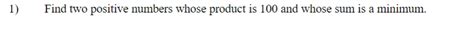 1) Find two positive numbers whose product is 100 and whose sum is a minimum.